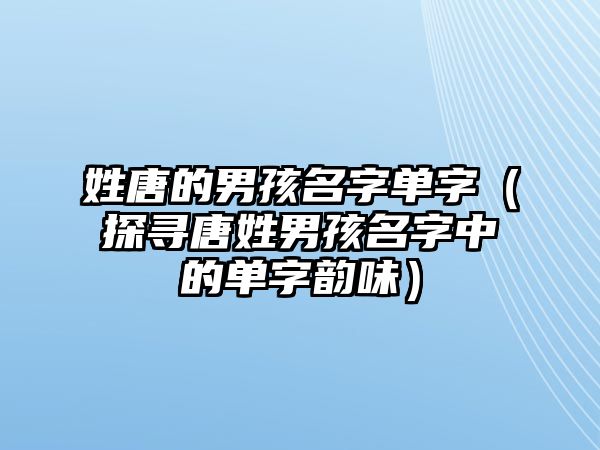 姓唐的男孩名字单字（探寻唐姓男孩名字中的单字韵味）